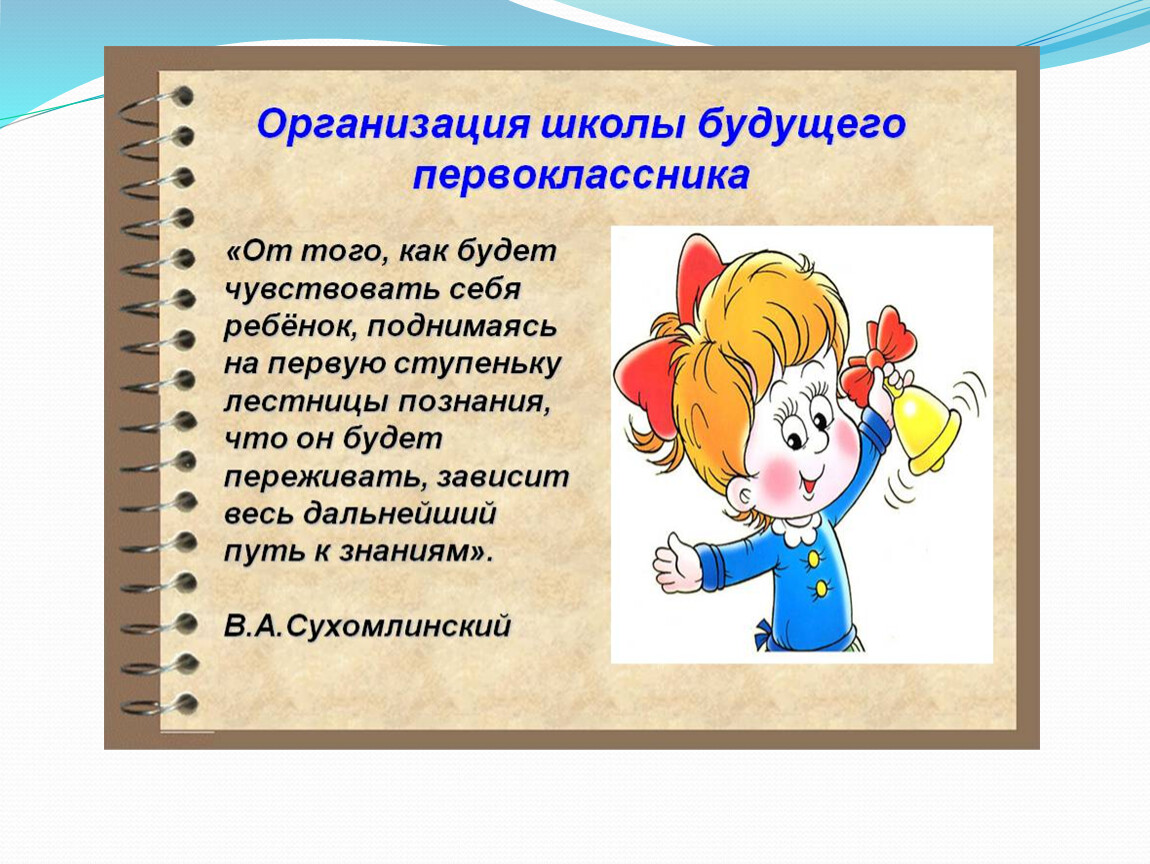 Организация школы будущего первоклассника

«От того, как будет чувствовать себя ребёнок, поднимаясь на первую ступеньку лестницы познания, что он будет переживать, зависит весь дальнейший путь к знаниям».

В.А.Сухомлинский